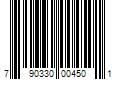 7 90330 00450 1